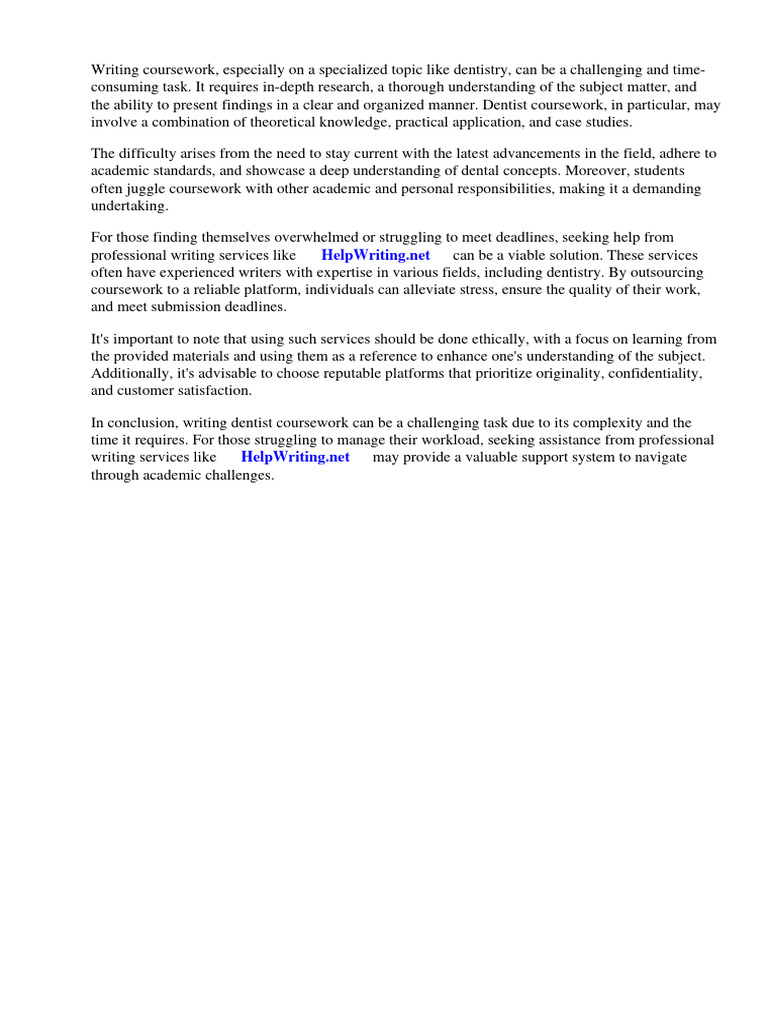 Writing coursework, especially on a specialized topic like dentistry, can be a challenging and time-consuming task. It requires in-depth research, a thorough understanding of the subject matter, and the ability to present findings in a clear and organized manner. Dentist coursework, in particular, may involve a combination of theoretical knowledge, practical application, and case studies.

The difficulty arises from the need to stay current with the latest advancements in the field, adhere to academic standards, and showcase a deep understanding of dental concepts. Moreover, students often juggle coursework with other academic and personal responsibilities, making it a demanding undertaking.

For those finding themselves overwhelmed or struggling to meet deadlines, seeking help from professional writing services like HelpWriting.net can be a viable solution. These services often have experienced writers with expertise in various fields, including dentistry. By outsourcing coursework to a reliable platform, individuals can alleviate stress, ensure the quality of their work, and meet submission deadlines.

It's important to note that using such services should be done ethically, with a focus on learning from the provided materials and using them as a reference to enhance one's understanding of the subject. Additionally, it's advisable to choose reputable platforms that prioritize originality, confidentiality, and customer satisfaction.

In conclusion, writing dentist coursework can be a challenging task due to its complexity and the time it requires. For those struggling to manage their workload, seeking assistance from professional writing services like HelpWriting.net may provide a valuable support system to navigate through academic challenges.